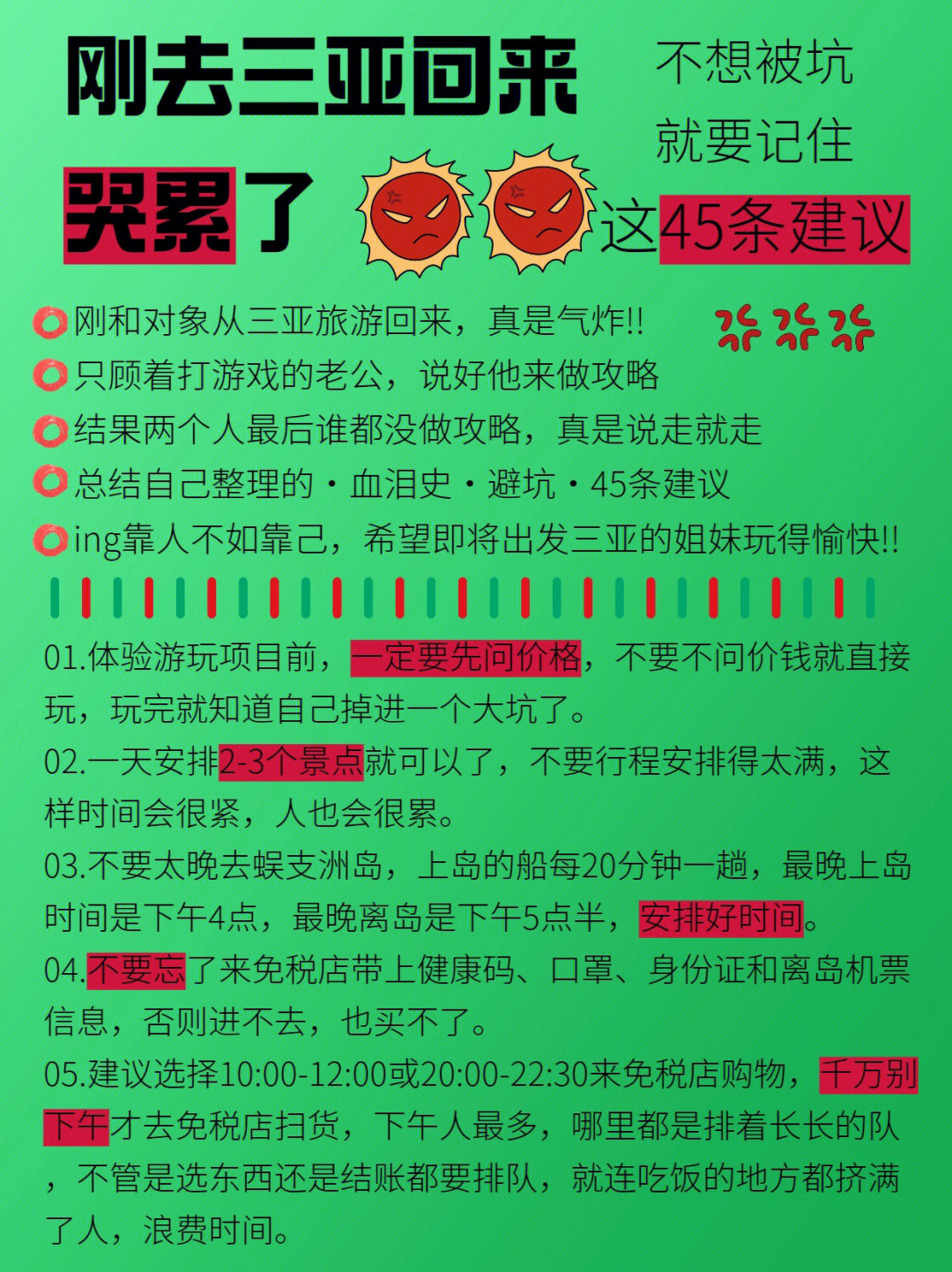 刚去三亚回来

哭累了

不想被坑
就要记住
这45条建议

刚和对象从三亚旅游回来，真是气炸!!
只顾着打游戏的老公，说好他来做攻略
结果两个人最后谁都没做攻略，真是说走就走
总结自己整理的·血泪史·避坑·45条建议
ing靠人不如靠己，希望即将出发三亚的姐妹玩得愉快!!

01.体验游玩项目前，一定要先问价格，不要不问价钱就直接玩，玩完就知道自己掉进一个大坑了。
02.一天安排2-3个景点就可以了，不要行程安排得太满，这样时间会很紧，人也会很累。
03.不要太晚去蜈支洲岛，上岛的船每20分钟一趟，最晚上岛时间是下午4点，最晚离岛是下午5点半，安排好时间。
04.不要忘了来免税店带上健康码、口罩、身份证和离岛机票信息，否则进不去，也买不了。
05.建议选择10:00-12:00或20:00-22:30来免税店购物，千万别下午才去免税店扫货，下午人最多，哪里都是排着长长的队，不管是选东西还是结账都要排队，就连吃饭的地方都挤满了人，浪费时间。